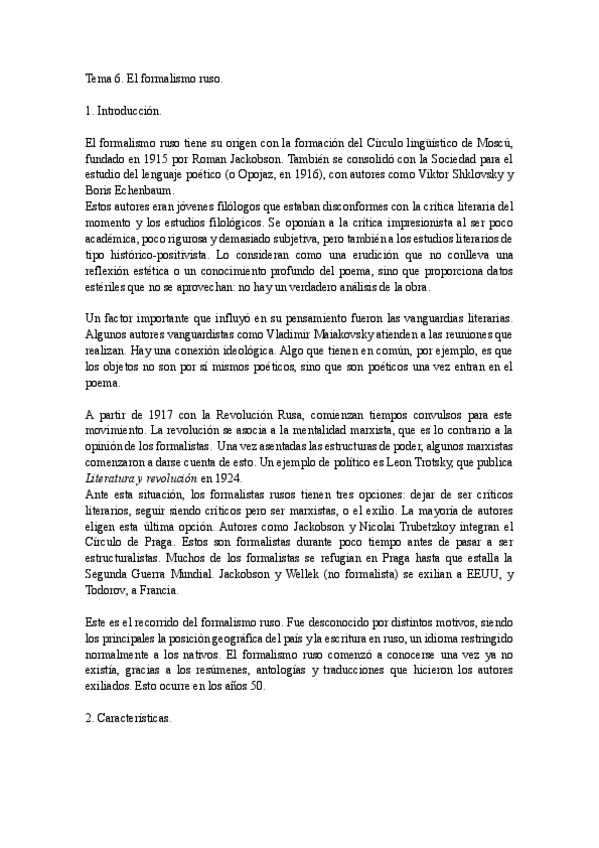 Tema 6. El formalismo ruso.

1. Introducción.

El formalismo ruso tiene su origen con la formación del Círculo lingüístico de Moscú, fundado en 1915 por Roman Jackobson. También se consolidó con la Sociedad para el estudio del lenguaje poético (o Opojaz, en 1916), con autores como Viktor Shklovsky y Boris Echenbaum.
Estos autores eran jóvenes filólogos que estaban disconformes con la crítica literaria del momento y los estudios filológicos. Se oponían a la crítica impresionista al ser poco académica, poco rigurosa y demasiado subjetiva, pero también a los estudios literarios de tipo histórico-positivista. Lo consideran como una erudición que no conlleva una reflexión estética o un conocimiento profundo del poema, sino que proporciona datos estériles que no se aprovechan: no hay un verdadero análisis de la obra.

Un factor importante que influyó en su pensamiento fueron las vanguardias literarias. Algunos autores vanguardistas como Vladimir Maiakovsky atienden a las reuniones que realizan. Hay una conexión ideológica. Algo que tienen en común, por ejemplo, es que los objetos no son por sí mismos poéticos, sino que son poéticos una vez entran en el poema.

A partir de 1917 con la Revolución Rusa, comienzan tiempos convulsos para este movimiento. La revolución se asocia a la mentalidad marxista, que es lo contrario a la opinión de los formalistas. Una vez asentadas las estructuras de poder, algunos marxistas comenzaron a darse cuenta de esto. Un ejemplo de político es Leon Trotsky, que publica Literatura y revolución en 1924.
Ante esta situación, los formalistas rusos tienen tres opciones: dejar de ser críticos literarios, seguir siendo críticos pero ser marxistas, o el exilio. La mayoría de autores eligen esta última opción. Autores como Jackobson y Nicolai Trubetzkoy integran el Círculo de Praga. Estos son formalistas durante poco tiempo antes de pasar a ser estructuralistas. Muchos de los formalistas se refugian en Praga hasta que estalla la Segunda Guerra Mundial. Jackobson y Wellek (no formalista) se exilian a EEUU, y Todorov, a Francia.

Este es el recorrido del formalismo ruso. Fue desconocido por distintos motivos, siendo los principales la posición geográfica del país y la escritura en ruso, un idioma restringido normalmente a los nativos. El formalismo ruso comenzó a conocerse una vez ya no existía, gracias a los resúmenes, antologías y traducciones que hicieron los autores exiliados. Esto ocurre en los años 50.

2. Características.